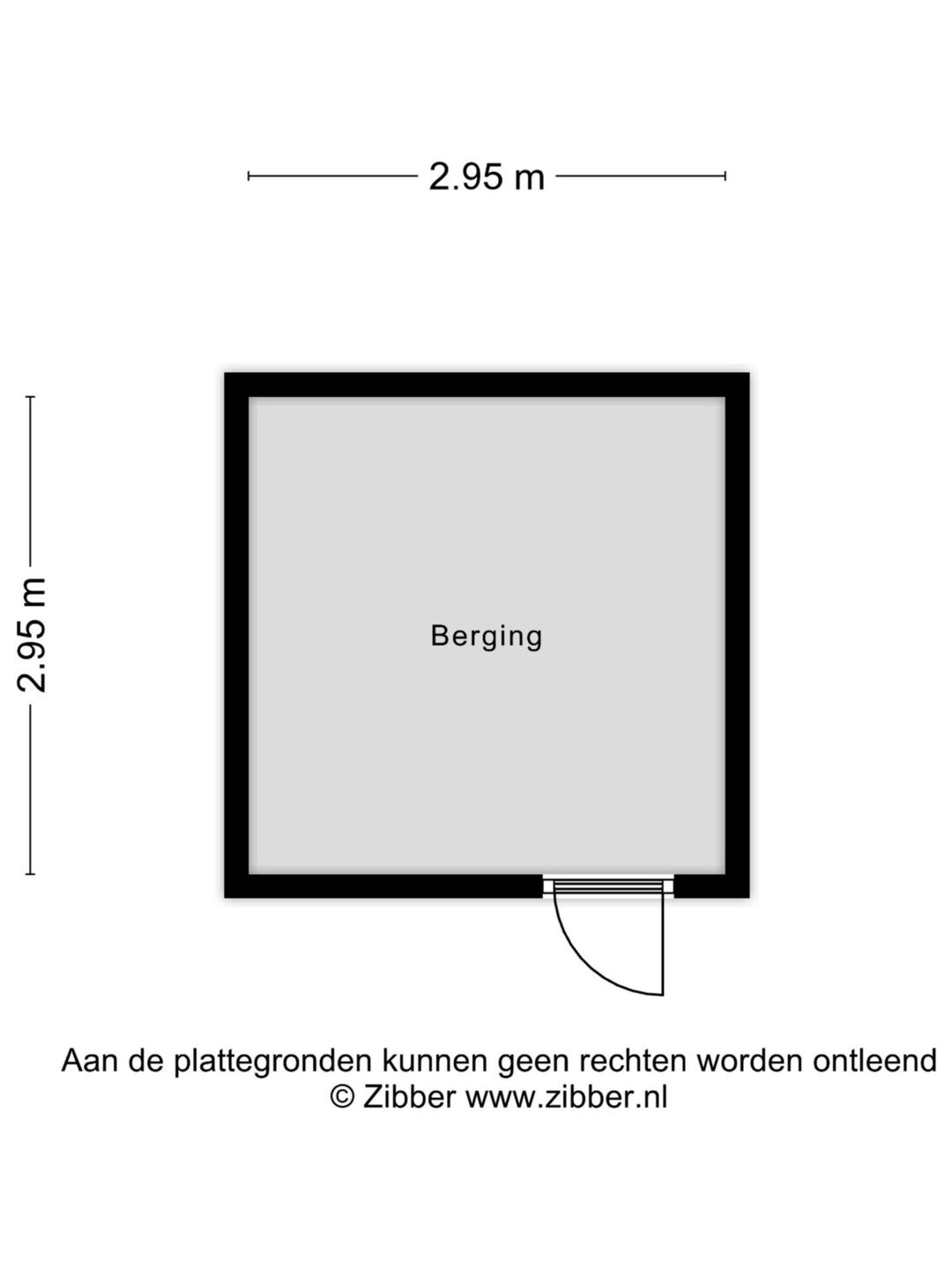 2.95 m

2.95 m

Berging

Aan de plattegronden kunnen geen rechten worden ontleend
© Zibber www.zibber.nl